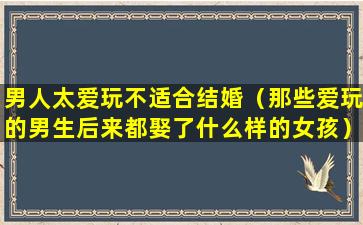 男人太爱玩不适合结婚（那些爱玩的男生后来都娶了什么样的女孩）